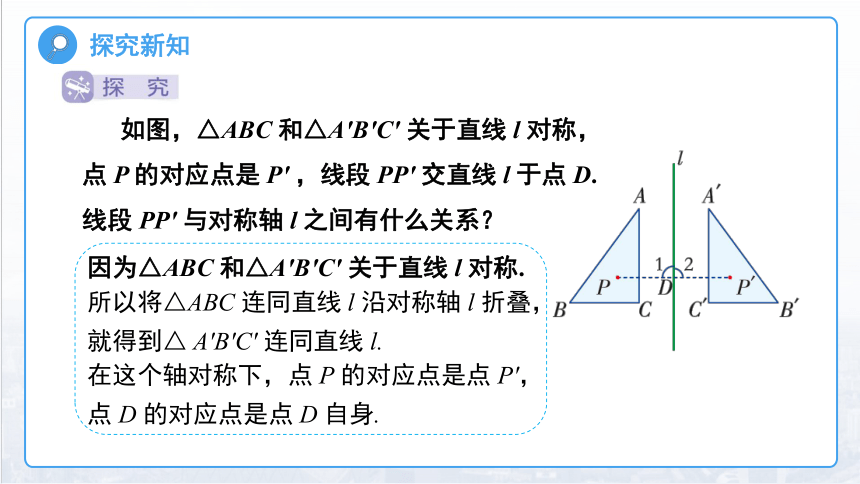 探究新知

探 究

如图，$\triangle ABC$ 和$\triangle A'B'C'$ 关于直线 $l$ 对称，点 $P$ 的对应点是 $P'$ ，线段 $PP'$ 交直线 $l$ 于点 $D$. 线段 $PP'$ 与对称轴 $l$ 之间有什么关系？

因为$\triangle ABC$ 和$\triangle A'B'C'$ 关于直线 $l$ 对称.
所以将$\triangle ABC$ 连同直线 $l$ 沿对称轴 $l$ 折叠，就得到$\triangle A'B'C'$ 连同直线 $l$.
在这个轴对称下，点 $P$ 的对应点是点 $P'$，点 $D$ 的对应点是点 $D$ 自身.

$l$
$A$
$A'$
1
2
$P$
$D$
$P'$
$B$
$C$
$C'$
$B'$